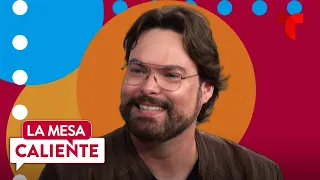 LA MESA
CALIENTE